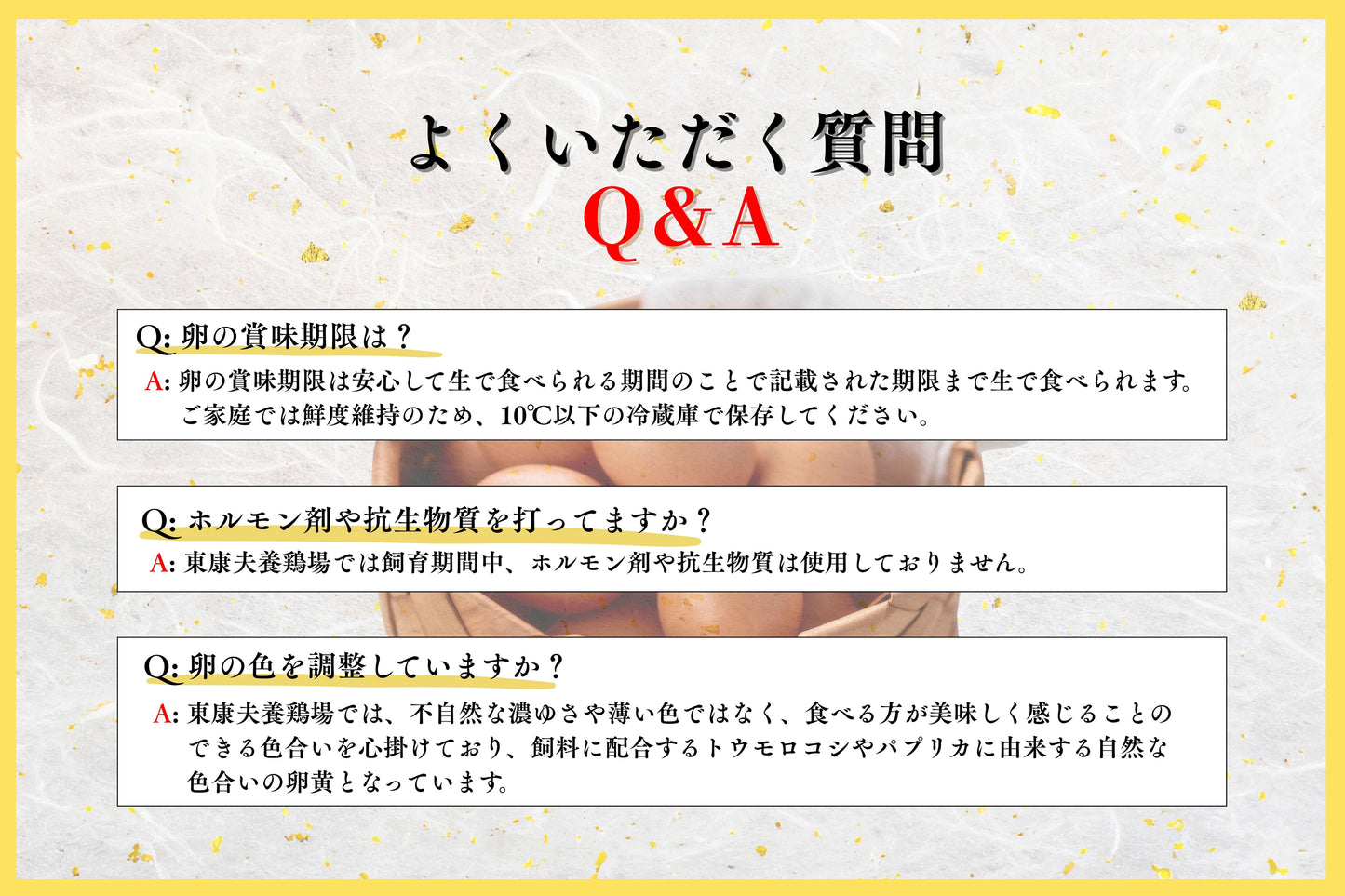 よくいただく質問
Q&A

Q: 卵の賞味期限は？

A: 卵の賞味期限は安心して生で食べられる期間のことで記載された期限まで生で食べられます。ご家庭では鮮度維持のため、10℃以下の冷蔵庫で保存してください。

Q: ホルモン剤や抗生物質を打ってますか？

A: 東康夫養鶏場では飼育期間中、ホルモン剤や抗生物質は使用しておりません。

Q: 卵の色を調整していますか？

A: 東康夫養鶏場では、不自然な濃ゆさや薄い色ではなく、食べる方が美味しく感じることのできる色合いを心掛けており、飼料に配合するトウモロコシやパプリカに由来する自然な色合いの卵黄となっています。